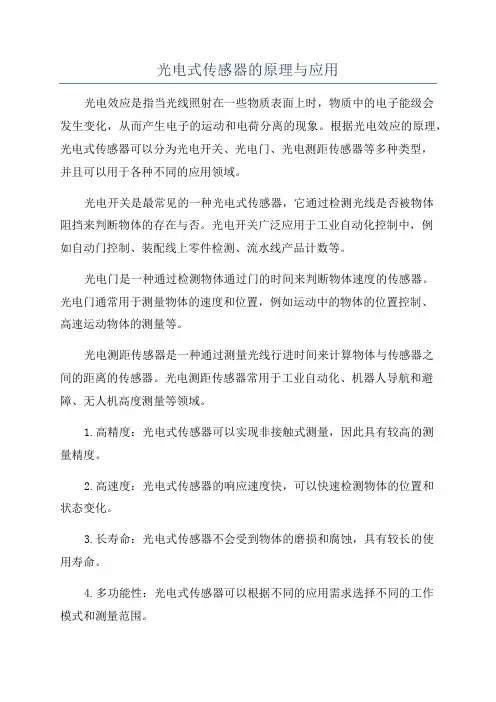 光电式传感器的原理与应用

光电效应是指当光线照射在一些物质表面上时，物质中的电子能级会发生变化，从而产生电子的运动和电荷分离的现象。根据光电效应的原理，光电式传感器可以分为光电开关、光电门、光电测距传感器等多种类型，并且可以用于各种不同的应用领域。

光电开关是最常见的一种光电式传感器，它通过检测光线是否被物体阻挡来判断物体的存在与否。光电开关广泛应用于工业自动化控制中，例如自动门控制、装配线上零件检测、流水线产品计数等。

光电门是一种通过检测物体通过门的时间来判断物体速度的传感器。光电门通常用于测量物体的速度和位置，例如运动中的物体的位置控制、高速运动物体的测量等。

光电测距传感器是一种通过测量光线行进时间来计算物体与传感器之间的距离的传感器。光电测距传感器常用于工业自动化、机器人导航和避障、无人机高度测量等领域。

1.高精度：光电式传感器可以实现非接触式测量，因此具有较高的测量精度。

2.高速度：光电式传感器的响应速度快，可以快速检测物体的位置和状态变化。

3.长寿命：光电式传感器不会受到物体的磨损和腐蚀，具有较长的使用寿命。

4.多功能性：光电式传感器可以根据不同的应用需求选择不同的工作模式和测量范围。